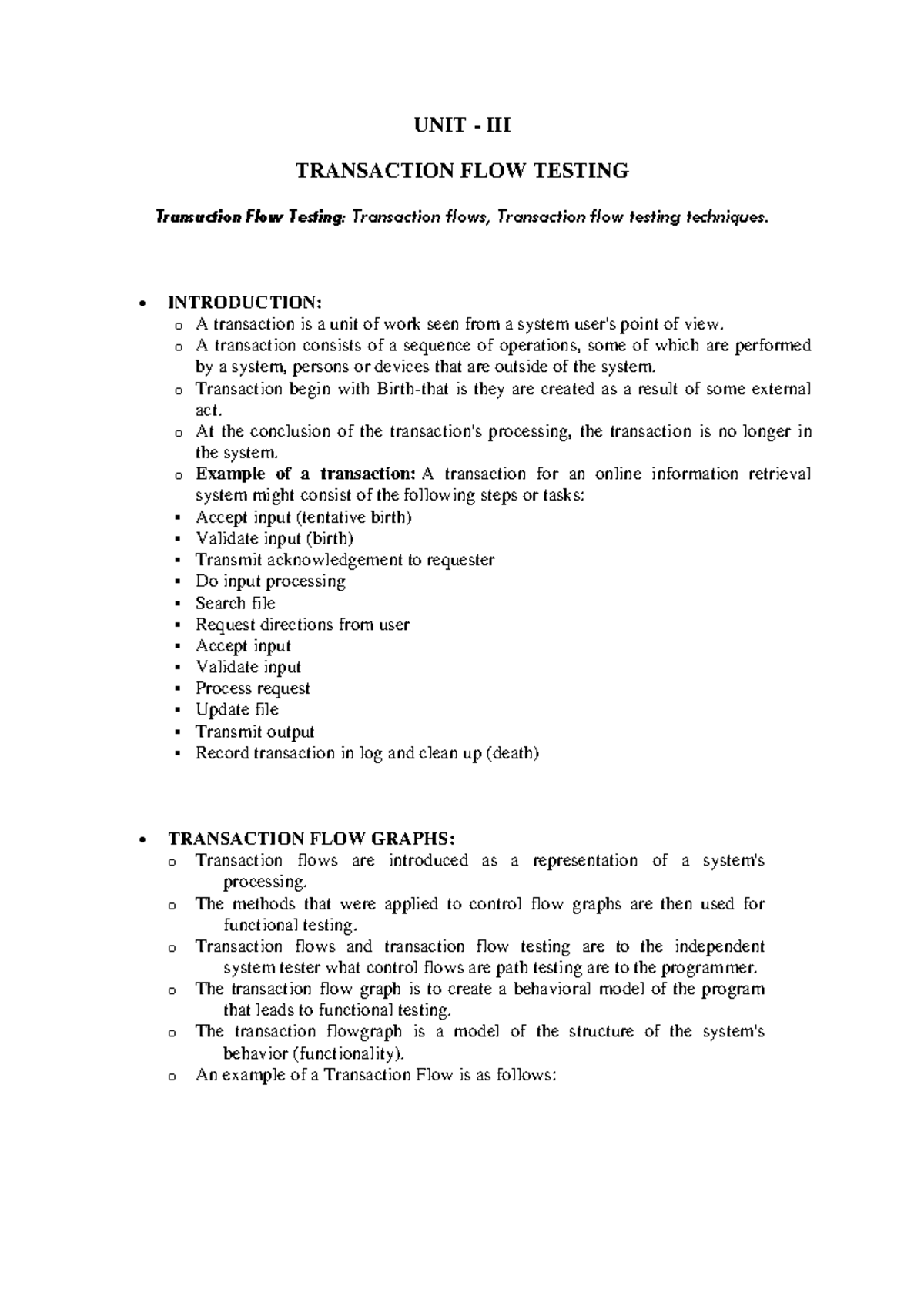 UNIT - III

TRANSACTION FLOW TESTING

Transaction Flow Testing: Transaction flows, Transaction flow testing techniques.

• INTRODUCTION:
o A transaction is a unit of work seen from a system user's point of view.
o A transaction consists of a sequence of operations, some of which are performed by a system, persons or devices that are outside of the system.
o Transaction begin with Birth-that is they are created as a result of some external act.
o At the conclusion of the transaction's processing, the transaction is no longer in the system.
o Example of a transaction: A transaction for an online information retrieval system might consist of the following steps or tasks:
▪ Accept input (tentative birth)
▪ Validate input (birth)
▪ Transmit acknowledgement to requester
▪ Do input processing
▪ Search file
▪ Request directions from user
▪ Accept input
▪ Validate input
▪ Process request
▪ Update file
▪ Transmit output
▪ Record transaction in log and clean up (death)

• TRANSACTION FLOW GRAPHS:
o Transaction flows are introduced as a representation of a system's processing.
o The methods that were applied to control flow graphs are then used for functional testing.
o Transaction flows and transaction flow testing are to the independent system tester what control flows are path testing are to the programmer.
o The transaction flow graph is to create a behavioral model of the program that leads to functional testing.
o The transaction flowgraph is a model of the structure of the system's behavior (functionality).
o An example of a Transaction Flow is as follows: